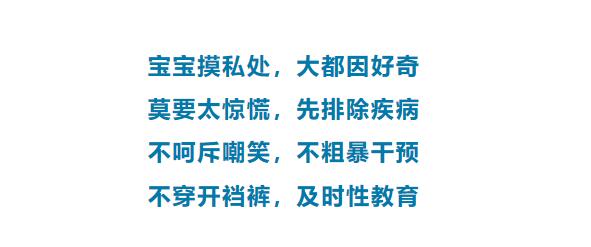 宝宝摸私处，大都因好奇
莫要太惊慌，先排除疾病
不呵斥嘲笑，不粗暴干预
不穿开裆裤，及时性教育